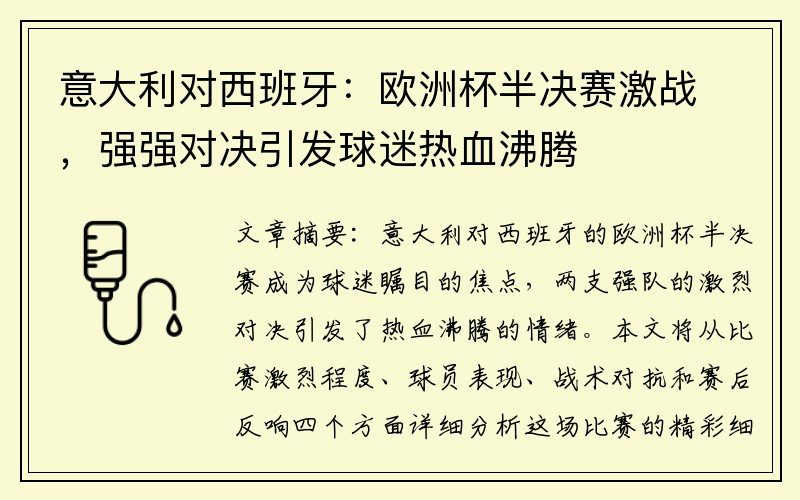 意大利对西班牙：欧洲杯半决赛激战，强强对决引发球迷热血沸腾

文章摘要：意大利对西班牙的欧洲杯半决赛成为球迷瞩目的焦点，两支强队的激烈对决引发了热血沸腾的情绪。本文将从比赛激烈程度、球员表现、战术对抗和赛后反响四个方面详细分析这场比赛的精彩细